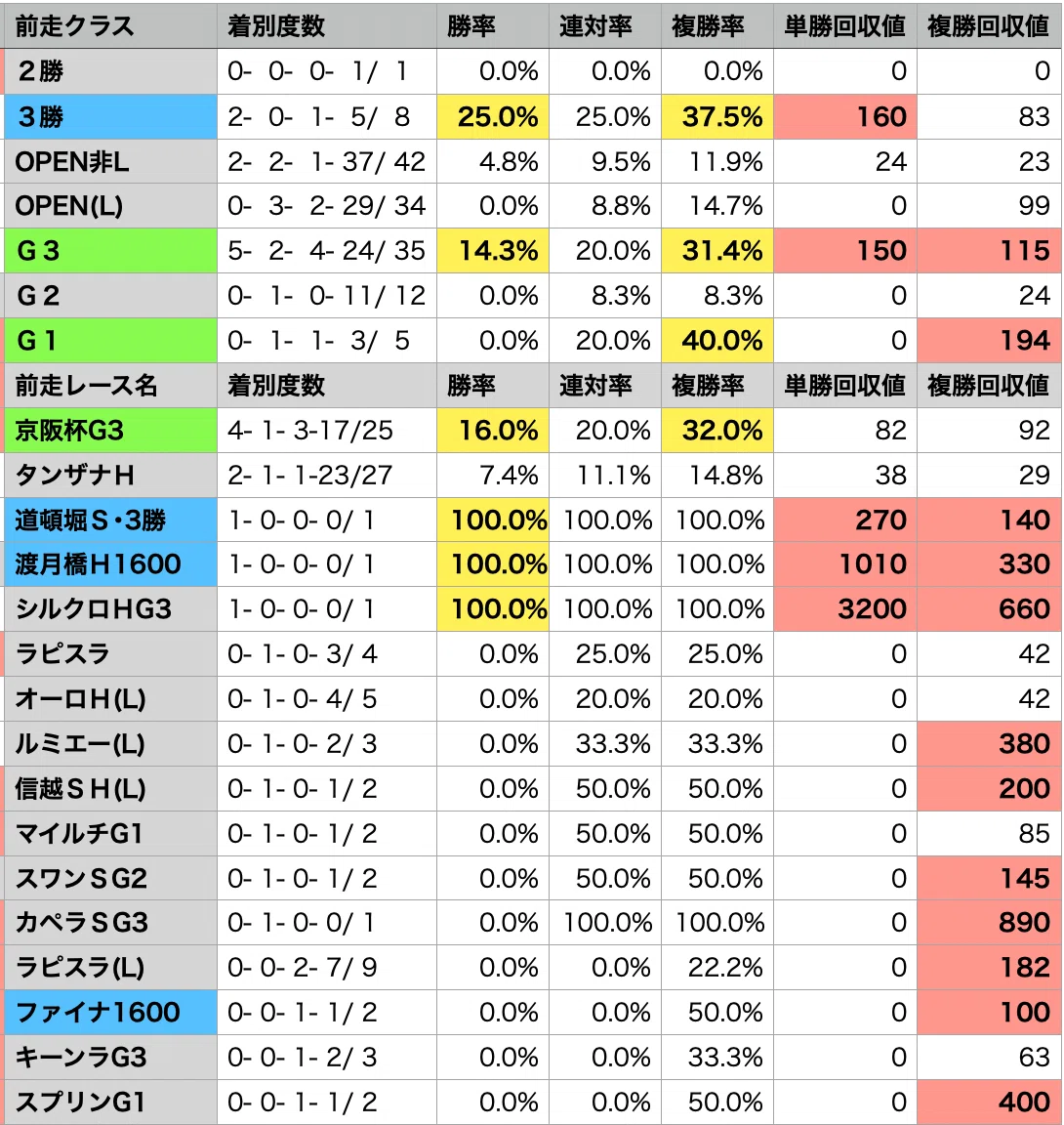 | 前走クラス | 着別度数 | 勝率 | 連対率 | 複勝率 | 単勝回収値 | 複勝回収値 |
|---|---|---|---|---|---|---|
| 2勝 | 0- 0- 0- 1/ 1 | 0.0% | 0.0% | 0.0% | 0 | 0 |
| 3勝 | 2- 0- 1- 5/ 8 | 25.0% | 25.0% | 37.5% | 160 | 83 |
| OPEN非L | 2- 2- 1- 37/ 42 | 4.8% | 9.5% | 11.9% | 24 | 23 |
| OPEN(L) | 0- 3- 2- 29/ 34 | 0.0% | 8.8% | 14.7% | 0 | 99 |
| G3 | 5- 2- 4- 24/ 35 | 14.3% | 20.0% | 31.4% | 150 | 115 |
| G2 | 0- 1- 0- 11/ 12 | 0.0% | 8.3% | 8.3% | 0 | 24 |
| G1 | 0- 1- 1- 3/ 5 | 0.0% | 20.0% | 40.0% | 0 | 194 |
| 前走レース名 | 着別度数 | 勝率 | 連対率 | 複勝率 | 単勝回収値 | 複勝回収値 |
| 京阪杯G3 | 4- 1- 3-17/25 | 16.0% | 20.0% | 32.0% | 82 | 92 |
| タンザナH | 2- 1- 1-23/27 | 7.4% | 11.1% | 14.8% | 38 | 29 |
| 道頓堀S・3勝 | 1- 0- 0- 0/ 1 | 100.0% | 100.0% | 100.0% | 270 | 140 |
| 渡月橋H1600 | 1- 0- 0- 0/ 1 | 100.0% | 100.0% | 100.0% | 1010 | 330 |
| シルクロHG3 | 1- 0- 0- 0/ 1 | 100.0% | 100.0% | 100.0% | 3200 | 660 |
| ラピスラ | 0- 1- 0- 3/ 4 | 0.0% | 25.0% | 25.0% | 0 | 42 |
| オーロH(L) | 0- 1- 0- 4/ 5 | 0.0% | 20.0% | 20.0% | 0 | 42 |
| ルミエー(L) | 0- 1- 0- 2/ 3 | 0.0% | 33.3% | 33.3% | 0 | 380 |
| 信越SH(L) | 0- 1- 0- 1/ 2 | 0.0% | 50.0% | 50.0% | 0 | 200 |
| マイルチG1 | 0- 1- 0- 1/ 2 | 0.0% | 50.0% | 50.0% | 0 | 85 |
| スワンSG2 | 0- 1- 0- 1/ 2 | 0.0% | 50.0% | 50.0% | 0 | 145 |
| カペラSG3 | 0- 1- 0- 0/ 1 | 0.0% | 100.0% | 100.0% | 0 | 890 |
| ラピスラ(L) | 0- 0- 2- 7/ 9 | 0.0% | 0.0% | 22.2% | 0 | 182 |
| ファイナ1600 | 0- 0- 1- 1/ 2 | 0.0% | 0.0% | 50.0% | 0 | 100 |
| キーンラG3 | 0- 0- 1- 2/ 3 | 0.0% | 0.0% | 33.3% | 0 | 63 |
| スプリンG1 | 0- 0- 1- 1/ 2 | 0.0% | 0.0% | 50.0% | 0 | 400 |